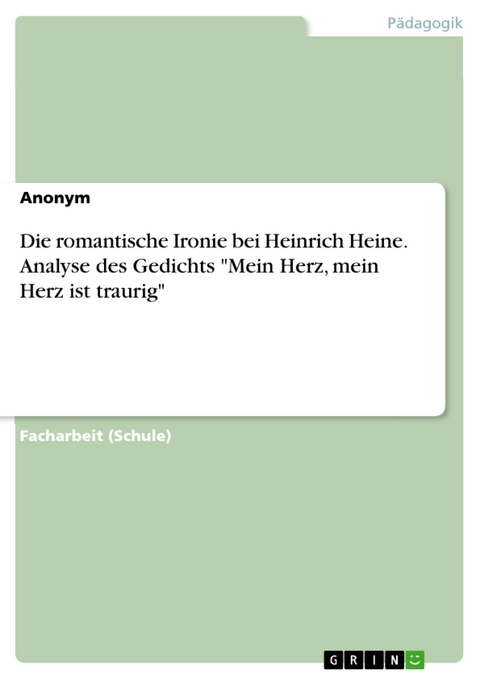 Pädagogik

Anonym

Die romantische Ironie bei Heinrich Heine. Analyse des Gedichts "Mein Herz, mein Herz ist traurig"

Facharbeit (Schule)

GRIN